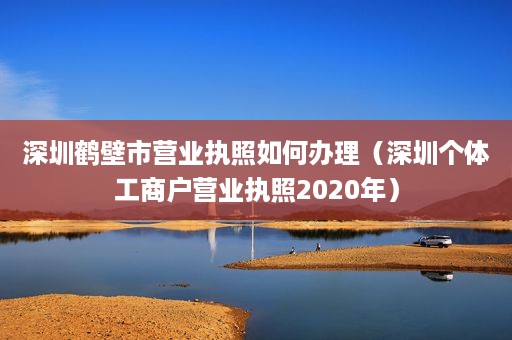 深圳鹤壁市营业执照如何办理（深圳个体工商户营业执照2020年）